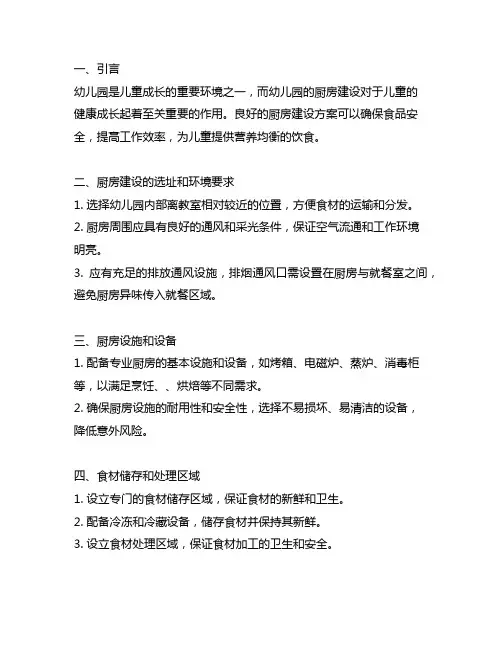 一、引言
幼儿园是儿童成长的重要环境之一，而幼儿园的厨房建设对于儿童的健康成长起着至关重要的作用。良好的厨房建设方案可以确保食品安全，提高工作效率，为儿童提供营养均衡的饮食。

二、厨房建设的选址和环境要求
1. 选择幼儿园内部离教室相对较近的位置，方便食材的运输和分发。
2. 厨房周围应具有良好的通风和采光条件，保证空气流通和工作环境明亮。
3. 应有充足的排放通风设施，排烟通风口需设置在厨房与就餐室之间，避免厨房异味传入就餐区域。

三、厨房设施和设备
1. 配备专业厨房的基本设施和设备，如烤箱、电磁炉、蒸炉、消毒柜等，以满足烹饪、、烘焙等不同需求。
2. 确保厨房设施的耐用性和安全性，选择不易损坏、易清洁的设备，降低意外风险。

四、食材储存和处理区域
1. 设立专门的食材储存区域，保证食材的新鲜和卫生。
2. 配备冷冻和冷藏设备，储存食材并保持其新鲜。
3. 设立食材处理区域，保证食材加工的卫生和安全。